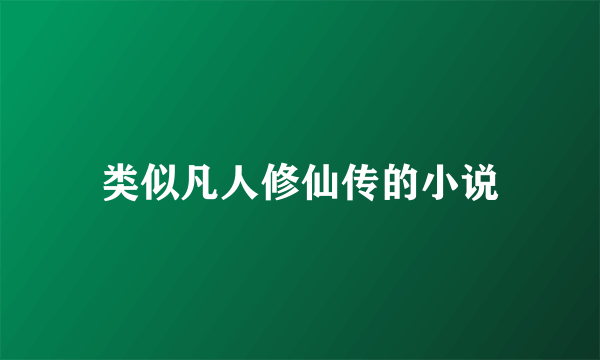 类似凡人修仙传的小说